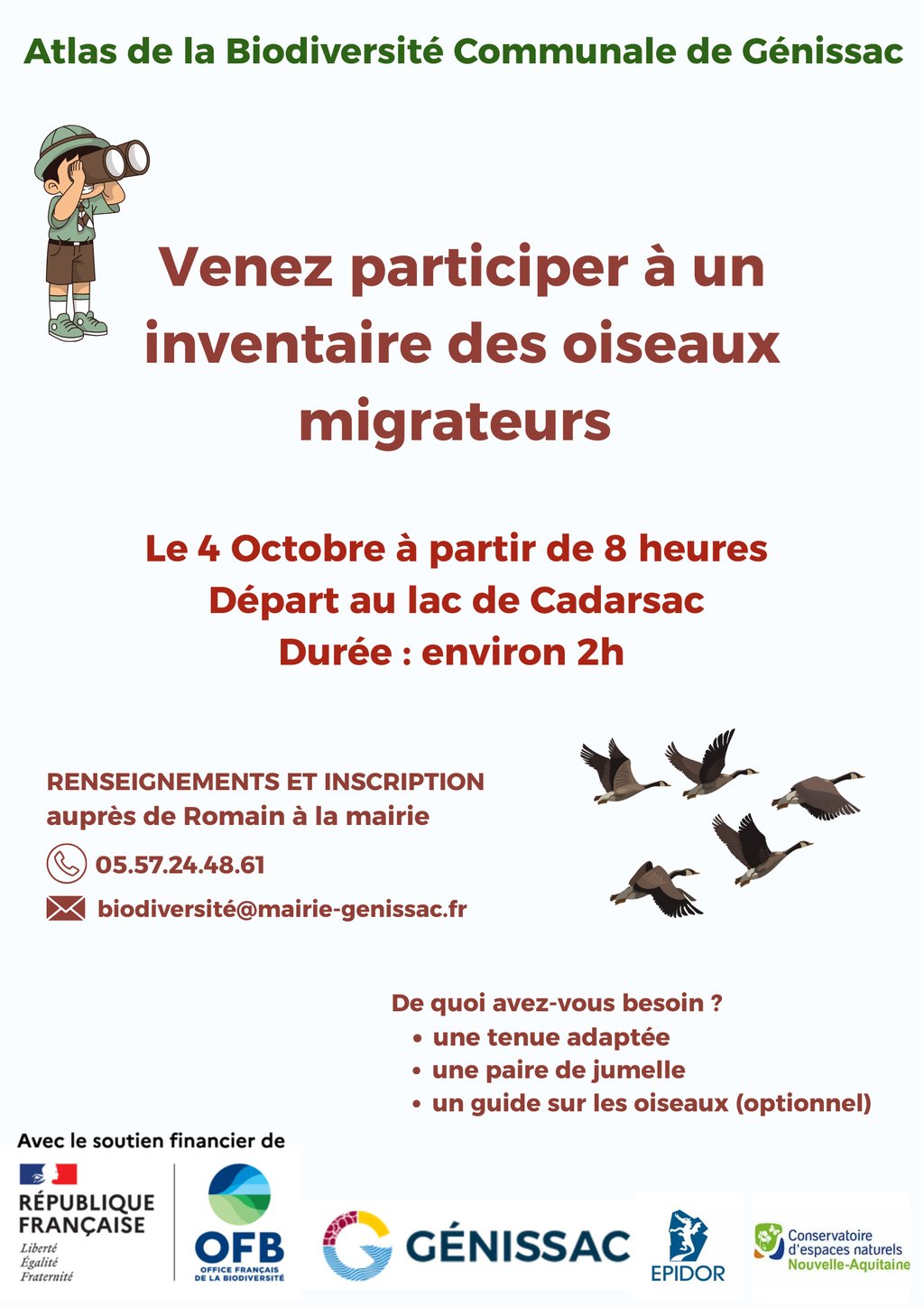 Atlas de la Biodiversité Communale de Génissac

Venez participer à un inventaire des oiseaux migrateurs

Le 4 Octobre à partir de 8 heures
Départ au lac de Cadarsac
Durée : environ 2h

RENSEIGNEMENTS ET INSCRIPTION auprès de Romain à la mairie

05.57.24.48.61

biodiversité@mairie-genissac.fr

De quoi avez-vous besoin ?
• une tenue adaptée
• une paire de jumelle
• un guide sur les oiseaux (optionnel)

Avec le soutien financier de

RÉPUBLIQUE FRANÇAISE
Liberté
Égalité
Fraternité

OFB
OFFICE FRANÇAIS DE LA BIODIVERSITÉ

GÉNISSAC

EPIDOR

Conservatoire d'espaces naturels
Nouvelle-Aquitaine